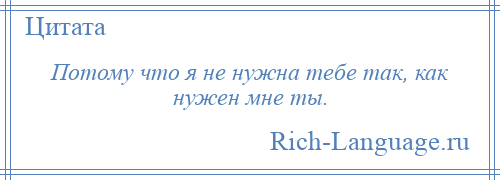 Цитата

Потому что я не нужна тебе так, как нужен мне ты.

Rich-Language.ru